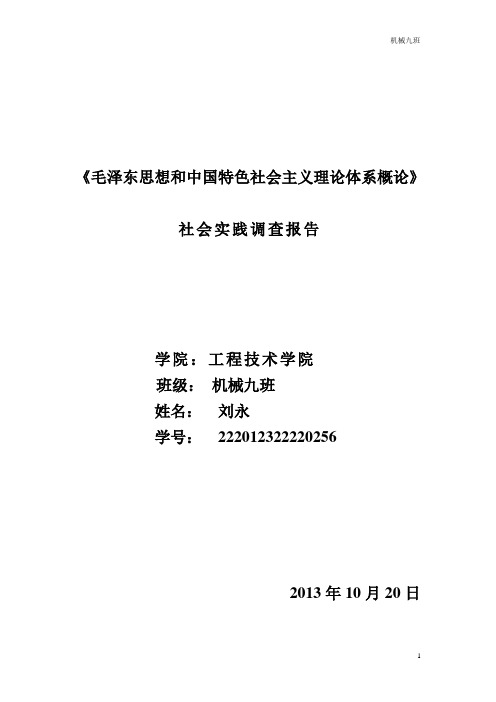 机械九班

《毛泽东思想和中国特色社会主义理论体系概论》

社会实践调查报告

学院：工程技术学院
班级： 机械九班
姓名： 刘永
学号： 222012322220256

2013 年 10 月 20 日

1